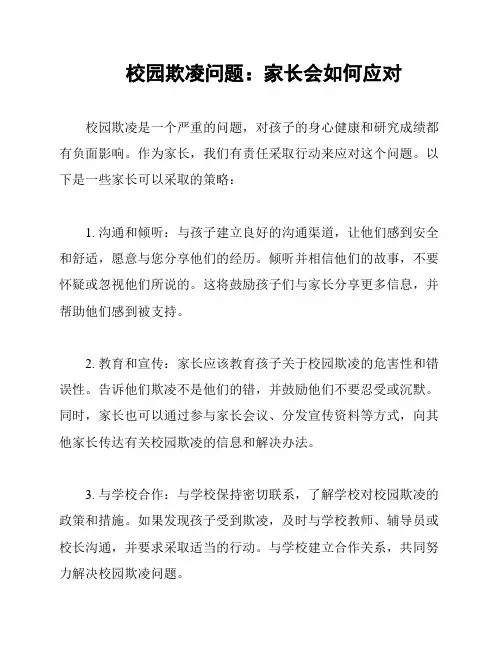 校园欺凌问题：家长会如何应对

校园欺凌是一个严重的问题，对孩子的身心健康和研究成绩都有负面影响。作为家长，我们有责任采取行动来应对这个问题。以下是一些家长可以采取的策略：

1. 沟通和倾听：与孩子建立良好的沟通渠道，让他们感到安全和舒适，愿意与您分享他们的经历。倾听并相信他们的故事，不要怀疑或忽视他们所说的。这将鼓励孩子们与家长分享更多信息，并帮助他们感到被支持。

2. 教育和宣传：家长应该教育孩子关于校园欺凌的危害性和错误性。告诉他们欺凌不是他们的错，并鼓励他们不要忍受或沉默。同时，家长也可以通过参与家长会议、分发宣传资料等方式，向其他家长传达有关校园欺凌的信息和解决办法。

3. 与学校合作：与学校保持密切联系，了解学校对校园欺凌的政策和措施。如果发现孩子受到欺凌，及时与学校教师、辅导员或校长沟通，并要求采取适当的行动。与学校建立合作关系，共同努力解决校园欺凌问题。